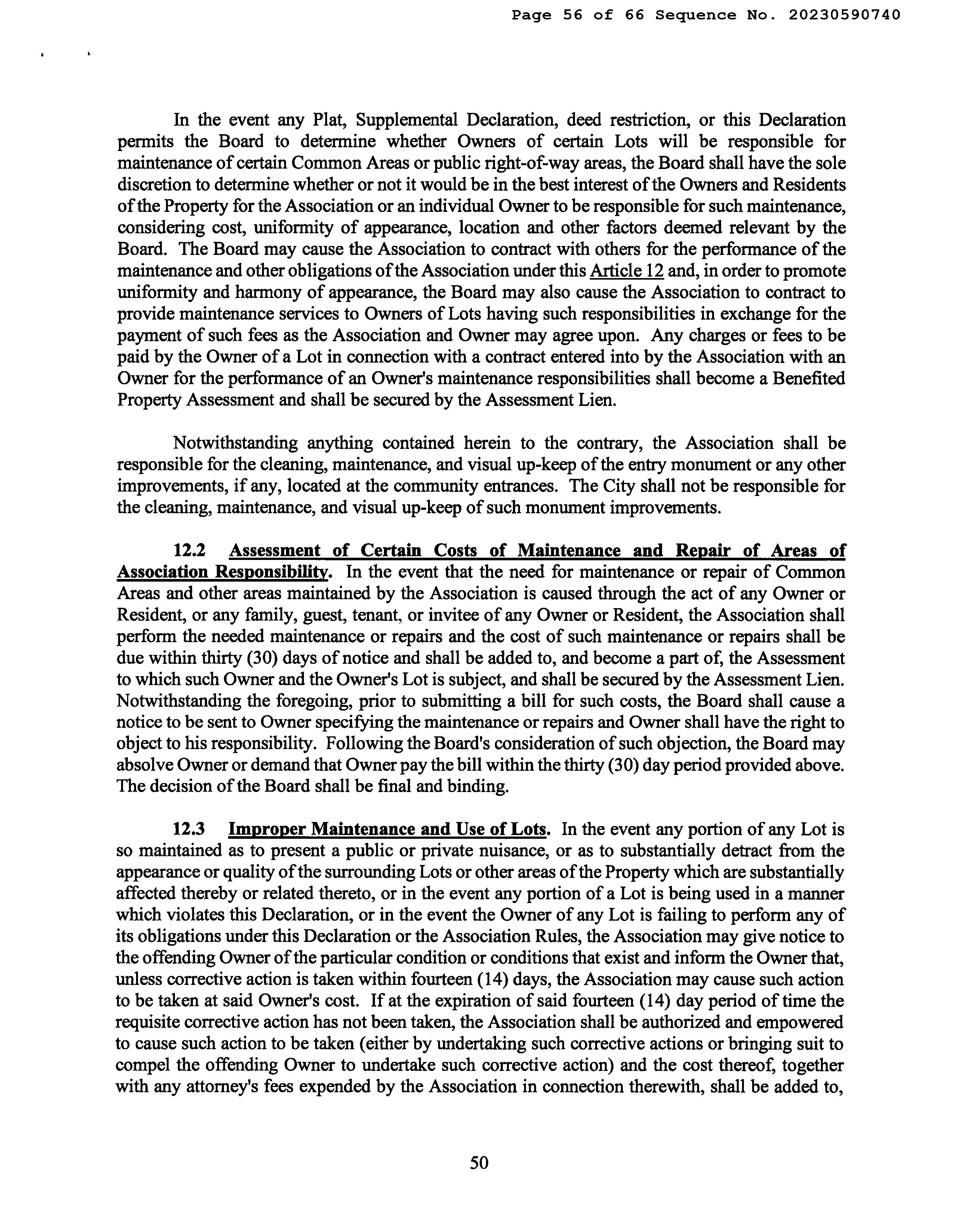 Page 56 of 66 Sequence No. 20230590740

In the event any Plat, Supplemental Declaration, deed restriction, or this Declaration permits the Board to determine whether Owners of certain Lots will be responsible for maintenance of certain Common Areas or public right-of-way areas, the Board shall have the sole discretion to determine whether or not it would be in the best interest of the Owners and Residents of the Property for the Association or an individual Owner to be responsible for such maintenance, considering cost, uniformity of appearance, location and other factors deemed relevant by the Board. The Board may cause the Association to contract with others for the performance of the maintenance and other obligations of the Association under this Article 12 and, in order to promote uniformity and harmony of appearance, the Board may also cause the Association to contract to provide maintenance services to Owners of Lots having such responsibilities in exchange for the payment of such fees as the Association and Owner may agree upon. Any charges or fees to be paid by the Owner of a Lot in connection with a contract entered into by the Association with an Owner for the performance of an Owner's maintenance responsibilities shall become a Benefited Property Assessment and shall be secured by the Assessment Lien.

Notwithstanding anything contained herein to the contrary, the Association shall be responsible for the cleaning, maintenance, and visual up-keep of the entry monument or any other improvements, if any, located at the community entrances. The City shall not be responsible for the cleaning, maintenance, and visual up-keep of such monument improvements.

12.2 Assessment of Certain Costs of Maintenance and Repair of Areas of Association Responsibility. In the event that the need for maintenance or repair of Common Areas and other areas maintained by the Association is caused through the act of any Owner or Resident, or any family, guest, tenant, or invitee of any Owner or Resident, the Association shall perform the needed maintenance or repairs and the cost of such maintenance or repairs shall be due within thirty (30) days of notice and shall be added to, and become a part of, the Assessment to which such Owner and the Owner's Lot is subject, and shall be secured by the Assessment Lien. Notwithstanding the foregoing, prior to submitting a bill for such costs, the Board shall cause a notice to be sent to Owner specifying the maintenance or repairs and Owner shall have the right to object to his responsibility. Following the Board's consideration of such objection, the Board may absolve Owner or demand that Owner pay the bill within the thirty (30) day period provided above. The decision of the Board shall be final and binding.

12.3 Improper Maintenance and Use of Lots. In the event any portion of any Lot is so maintained as to present a public or private nuisance, or as to substantially detract from the appearance or quality of the surrounding Lots or other areas of the Property which are substantially affected thereby or related thereto, or in the event any portion of a Lot is being used in a manner which violates this Declaration, or in the event the Owner of any Lot is failing to perform any of its obligations under this Declaration or the Association Rules, the Association may give notice to the offending Owner of the particular condition or conditions that exist and inform the Owner that, unless corrective action is taken within fourteen (14) days, the Association may cause such action to be taken at said Owner's cost. If at the expiration of said fourteen (14) day period of time the requisite corrective action has not been taken, the Association shall be authorized and empowered to cause such action to be taken (either by undertaking such corrective actions or bringing suit to compel the offending Owner to undertake such corrective action) and the cost thereof, together with any attorney's fees expended by the Association in connection therewith, shall be added to,

50